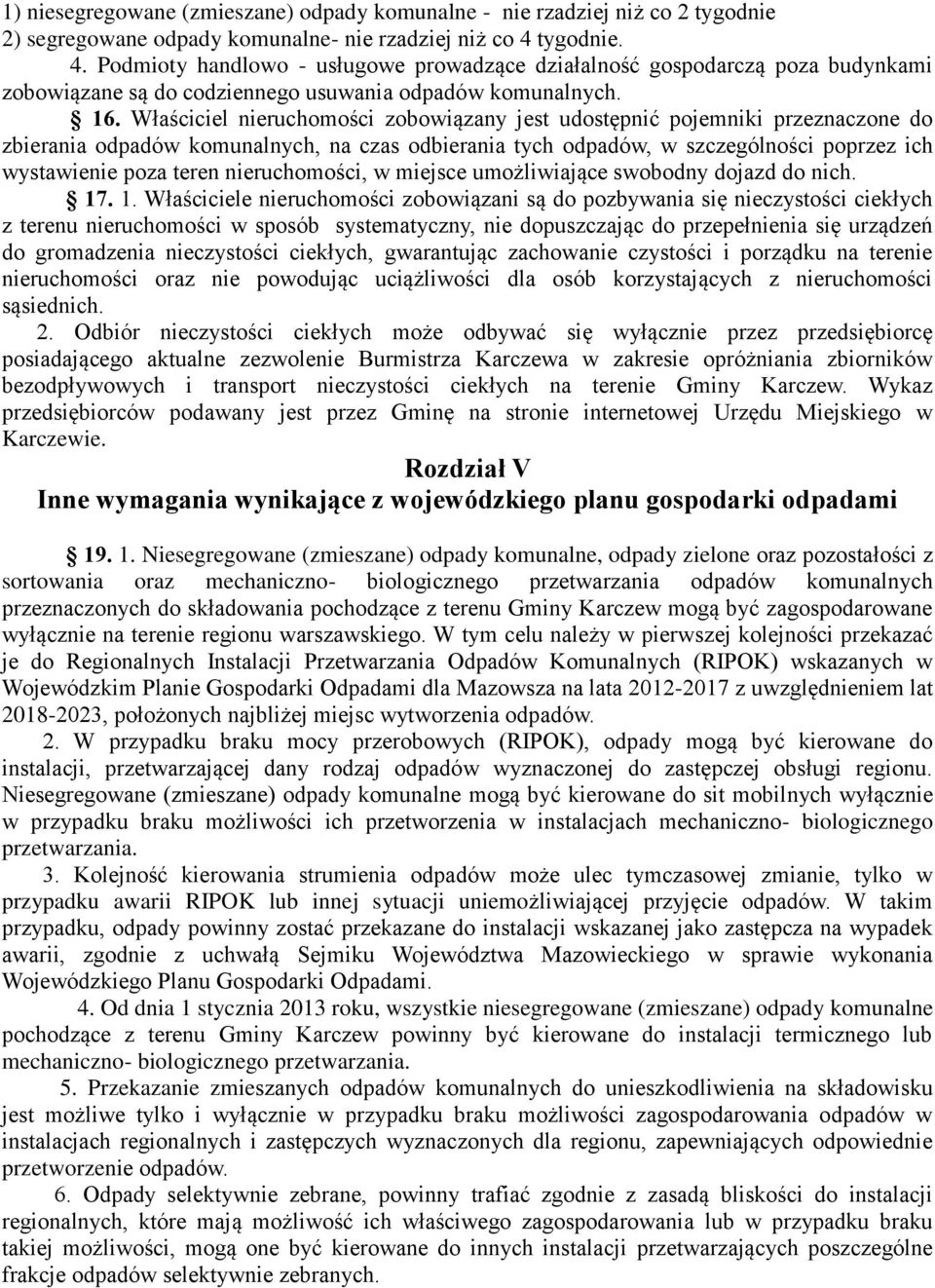 1) niesegregowane (zmieszane) odpady komunalne - nie rzadziej niż co 2 tygodnie
2) segregowane odpady komunalne- nie rzadziej niż co 4 tygodnie.

4. Podmioty handlowo - usługowe prowadzące działalność gospodarczą poza budynkami zobowiązane są do codziennego usuwania odpadów komunalnych.

§ 16. Właściciel nieruchomości zobowiązany jest udostępnić pojemniki przeznaczone do zbierania odpadów komunalnych, na czas odbierania tych odpadów, w szczególności poprzez ich wystawienie poza teren nieruchomości, w miejsce umożliwiające swobodny dojazd do nich.

§ 17. 1. Właściciele nieruchomości zobowiązani są do pozbywania się nieczystości ciekłych z terenu nieruchomości w sposób systematyczny, nie dopuszczając do przepełnienia się urządzeń do gromadzenia nieczystości ciekłych, gwarantując zachowanie czystości i porządku na terenie nieruchomości oraz nie powodując uciążliwości dla osób korzystających z nieruchomości sąsiednich.

2. Odbiór nieczystości ciekłych może odbywać się wyłącznie przez przedsiębiorcę posiadającego aktualne zezwolenie Burmistrza Karczewa w zakresie opróżniania zbiorników bezodpływowych i transport nieczystości ciekłych na terenie Gminy Karczew. Wykaz przedsiębiorców podawany jest przez Gminę na stronie internetowej Urzędu Miejskiego w Karczewie.

Rozdział V
Inne wymagania wynikające z wojewódzkiego planu gospodarki odpadami

§ 19. 1. Niesegregowane (zmieszane) odpady komunalne, odpady zielone oraz pozostałości z sortowania oraz mechaniczno- biologicznego przetwarzania odpadów komunalnych przeznaczonych do składowania pochodzące z terenu Gminy Karczew mogą być zagospodarowane wyłącznie na terenie regionu warszawskiego. W tym celu należy w pierwszej kolejności przekazać je do Regionalnych Instalacji Przetwarzania Odpadów Komunalnych (RIPOK) wskazanych w Wojewódzkim Planie Gospodarki Odpadami dla Mazowsza na lata 2012-2017 z uwzględnieniem lat 2018-2023, położonych najbliżej miejsc wytworzenia odpadów.

2. W przypadku braku mocy przerobowych (RIPOK), odpady mogą być kierowane do instalacji, przetwarzającej dany rodzaj odpadów wyznaczonej do zastępczej obsługi regionu. Niesegregowane (zmieszane) odpady komunalne mogą być kierowane do sit mobilnych wyłącznie w przypadku braku możliwości ich przetworzenia w instalacjach mechaniczno- biologicznego przetwarzania.

3. Kolejność kierowania strumienia odpadów może ulec tymczasowej zmianie, tylko w przypadku awarii RIPOK lub innej sytuacji uniemożliwiającej przyjęcie odpadów. W takim przypadku, odpady powinny zostać przekazane do instalacji wskazanej jako zastępcza na wypadek awarii, zgodnie z uchwałą Sejmiku Województwa Mazowieckiego w sprawie wykonania Wojewódzkiego Planu Gospodarki Odpadami.

4. Od dnia 1 stycznia 2013 roku, wszystkie niesegregowane (zmieszane) odpady komunalne pochodzące z terenu Gminy Karczew powinny być kierowane do instalacji termicznego lub mechaniczno- biologicznego przetwarzania.

5. Przekazanie zmieszanych odpadów komunalnych do unieszkodliwienia na składowisku jest możliwe tylko i wyłącznie w przypadku braku możliwości zagospodarowania odpadów w instalacjach regionalnych i zastępczych wyznaczonych dla regionu, zapewniających odpowiednie przetworzenie odpadów.

6. Odpady selektywnie zebrane, powinny trafiać zgodnie z zasadą bliskości do instalacji regionalnych, które mają możliwość ich właściwego zagospodarowania lub w przypadku braku takiej możliwości, mogą one być kierowane do innych instalacji przetwarzających poszczególne frakcje odpadów selektywnie zebranych.